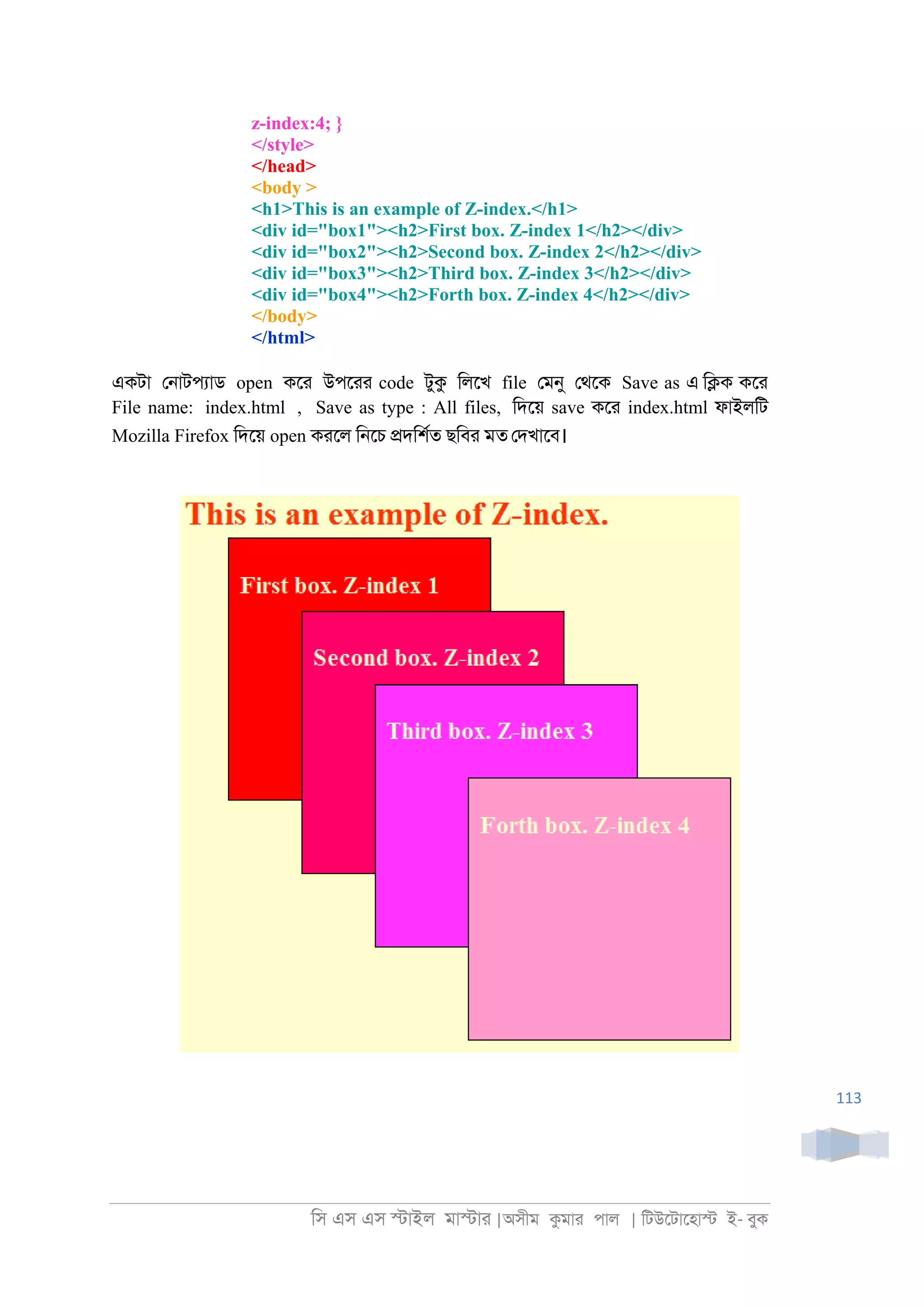 z-index:4; }
</style>
</head>
<body >
<h1>This is an example of Z-index.</h1>
<div id="box1"><h2>First box. Z-index 1</h2></div>
<div id="box2"><h2>Second box. Z-index 2</h2></div>
<div id="box3"><h2>Third box. Z-index 3</h2></div>
<div id="box4"><h2>Forth box. Z-index 4</h2></div>
</body>
</html>

একটা নোটপ্যাড open করে উপরের code টুকু লিখে file মেনু থেকে Save as এ ক্লিক করে File name: index.html , Save as type : All files, দিয়ে save করে index.html ফাইলটি Mozilla Firefox দিয়ে open করলে নিচে প্রদর্শিত ছবির মত দেখাবে।

This is an example of Z-index.

First box. Z-index 1

Second box. Z-index 2

Third box. Z-index 3

Forth box. Z-index 4

113

সি এস এস স্টাইল মাস্টার |অসীম কুমার পাল | টিউটোহোস্ট ই- বুক